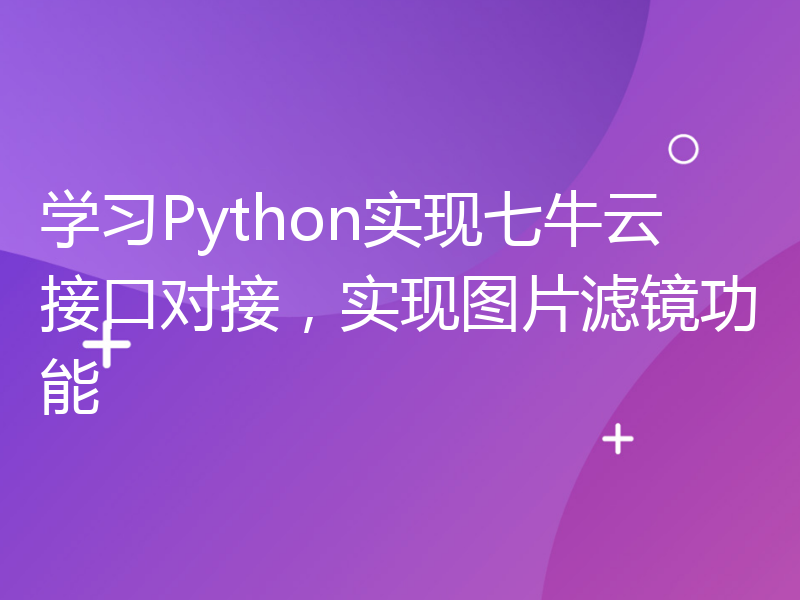 学习Python实现七牛云接口对接，实现图片滤镜功能